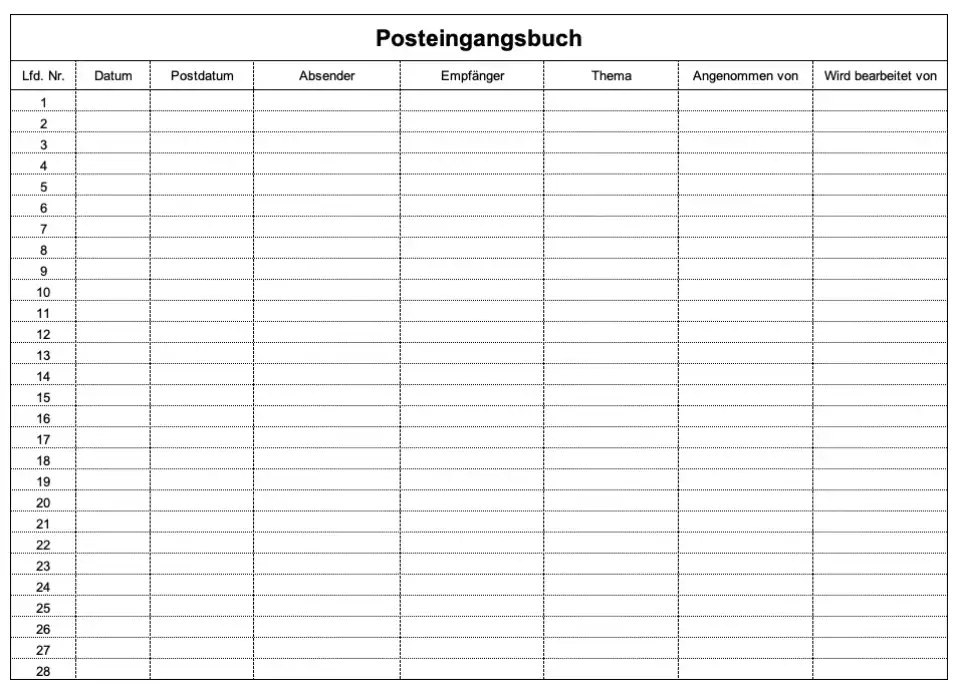 Posteingangsbuch

| Lfd. Nr. | Datum | Postdatum | Absender | Empfänger | Thema | Angenommen von | Wird bearbeitet von |
|---|---|---|---|---|---|---|---|
| 1 | | | | | | | |
| 2 | | | | | | | |
| 3 | | | | | | | |
| 4 | | | | | | | |
| 5 | | | | | | | |
| 6 | | | | | | | |
| 7 | | | | | | | |
| 8 | | | | | | | |
| 9 | | | | | | | |
| 10 | | | | | | | |
| 11 | | | | | | | |
| 12 | | | | | | | |
| 13 | | | | | | | |
| 14 | | | | | | | |
| 15 | | | | | | | |
| 16 | | | | | | | |
| 17 | | | | | | | |
| 18 | | | | | | | |
| 19 | | | | | | | |
| 20 | | | | | | | |
| 21 | | | | | | | |
| 22 | | | | | | | |
| 23 | | | | | | | |
| 24 | | | | | | | |
| 25 | | | | | | | |
| 26 | | | | | | | |
| 27 | | | | | | | |
| 28 | | | | | | | |